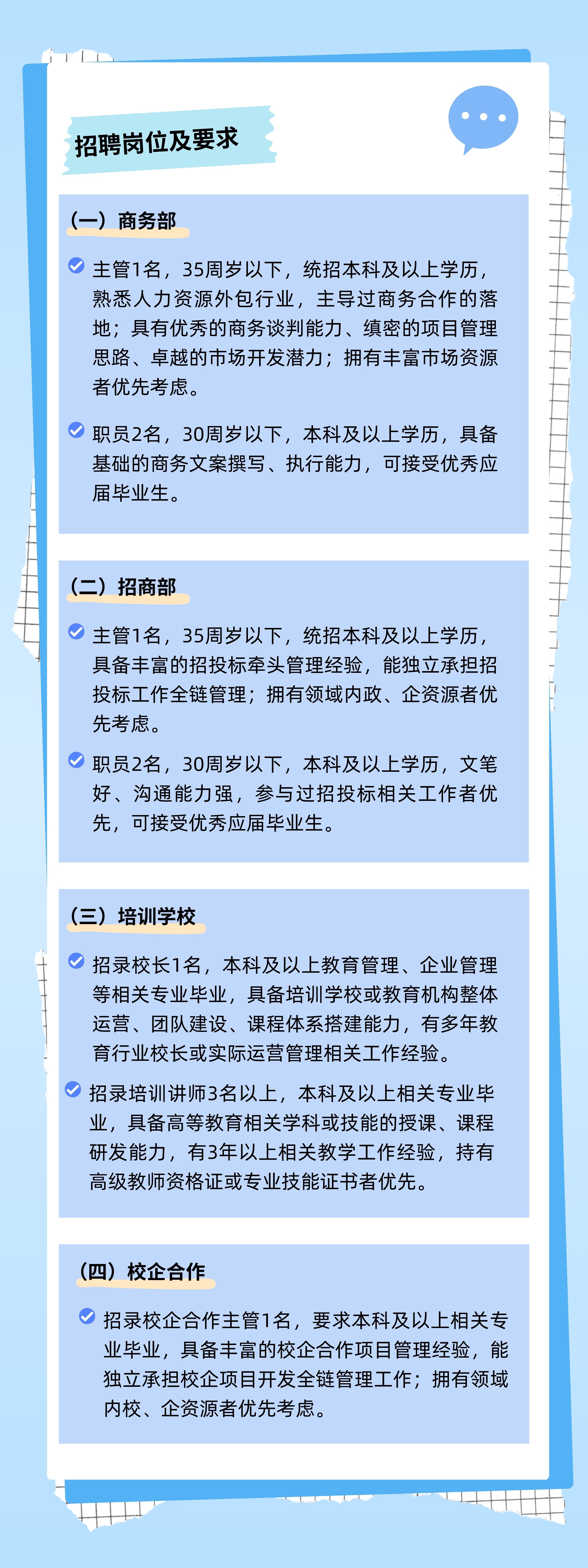 招聘岗位及要求

（一）商务部

主管1名，35周岁以下，统招本科及以上学历，熟悉人力资源外包行业，主导过商务合作的落地；具有优秀的商务谈判能力、缜密的项目管理思路、卓越的市场开发潜力；拥有丰富市场资源者优先考虑。

职员2名，30周岁以下，本科及以上学历，具备基础的商务文案撰写、执行能力，可接受优秀应届毕业生。

（二）招商部

主管1名，35周岁以下，统招本科及以上学历，具备丰富的招投标牵头管理经验，能独立承担招投标工作全链管理；拥有领域内政、企资源者优先考虑。

职员2名，30周岁以下，本科及以上学历，文笔好、沟通能力强，参与过招投标相关工作者优先，可接受优秀应届毕业生。

（三）培训学校

招录校长1名，本科及以上教育管理、企业管理等相关专业毕业，具备培训学校或教育机构整体运营、团队建设、课程体系搭建能力，有多年教育行业校长或实际运营管理相关工作经验。

招录培训讲师3名以上，本科及以上相关专业毕业，具备高等教育相关学科或技能的授课、课程研发能力，有3年以上相关教学工作经验，持有高级教师资格证或专业技能证书者优先。

（四）校企合作

招录校企合作主管1名，要求本科及以上相关专业毕业，具备丰富的校企合作项目管理经验，能独立承担校企项目开发全链管理工作；拥有领域内校、企资源者优先考虑。